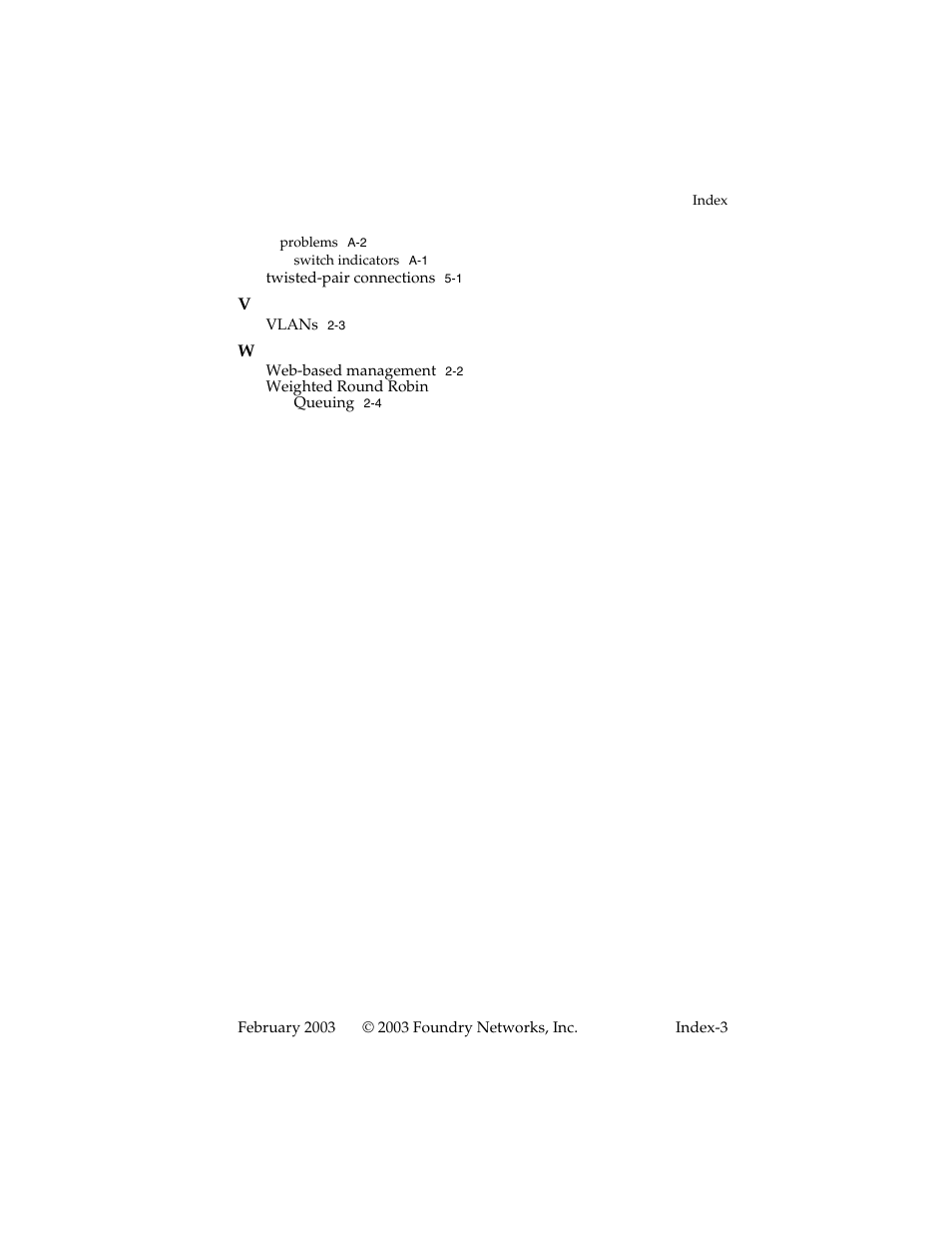 Index

problems A-2
switch indicators A-1
twisted-pair connections 5-1

V
VLANs 2-3

W
Web-based management 2-2
Weighted Round Robin Queuing 2-4

February 2003 © 2003 Foundry Networks, Inc. Index-3